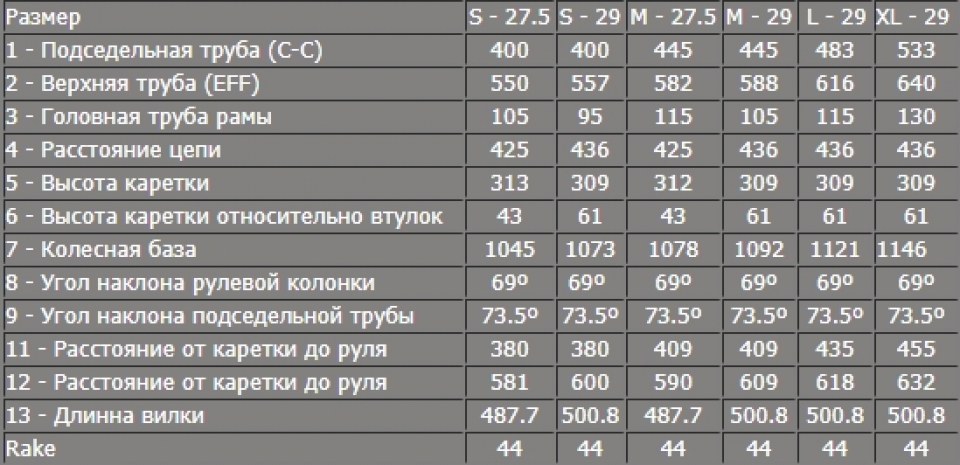 | Размер | S - 27.5 | S - 29 | M - 27.5 | M - 29 | L - 29 | XL - 29 |
|---|---|---|---|---|---|---|
| 1 - Подседельная труба (C-C) | 400 | 400 | 445 | 445 | 483 | 533 |
| 2 - Верхняя труба (EFF) | 550 | 557 | 582 | 588 | 616 | 640 |
| 3 - Головная труба рамы | 105 | 95 | 115 | 105 | 115 | 130 |
| 4 - Расстояние цепи | 425 | 436 | 425 | 436 | 436 | 436 |
| 5 - Высота каретки | 313 | 309 | 312 | 309 | 309 | 309 |
| 6 - Высота каретки относительно втулок | 43 | 61 | 43 | 61 | 61 | 61 |
| 7 - Колесная база | 1045 | 1073 | 1078 | 1092 | 1121 | 1146 |
| 8 - Угол наклона рулевой колонки | 69º | 69º | 69º | 69º | 69º | 69º |
| 9 - Угол наклона подседельной трубы | 73.5º | 73.5º | 73.5º | 73.5º | 73.5º | 73.5º |
| 11 - Расстояние от каретки до руля | 380 | 380 | 409 | 409 | 435 | 455 |
| 12 - Расстояние от каретки до руля | 581 | 600 | 590 | 609 | 618 | 632 |
| 13 - Длинна вилки | 487.7 | 500.8 | 487.7 | 500.8 | 500.8 | 500.8 |
| Rake | 44 | 44 | 44 | 44 | 44 | 44 |